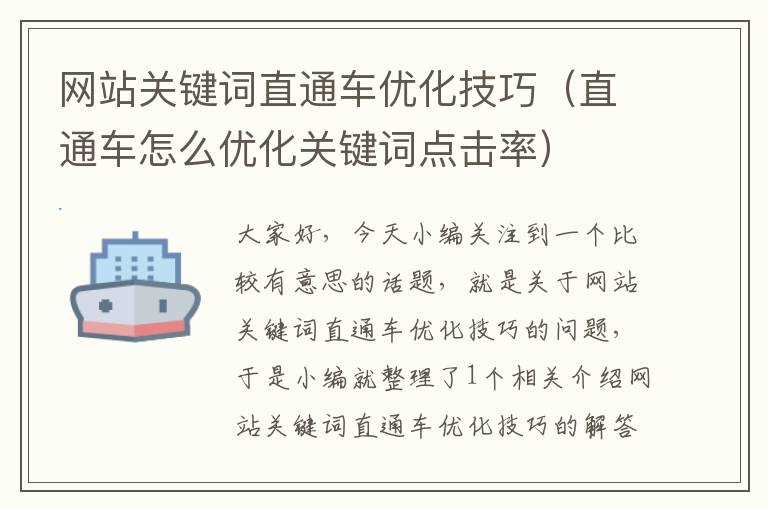 网站关键词直通车优化技巧（直通车怎么优化关键词点击率）

大家好，今天小编关注到一个比较有意思的话题，就是关于网站关键词直通车优化技巧的问题，于是小编就整理了1个相关介绍网站关键词直通车优化技巧的解答